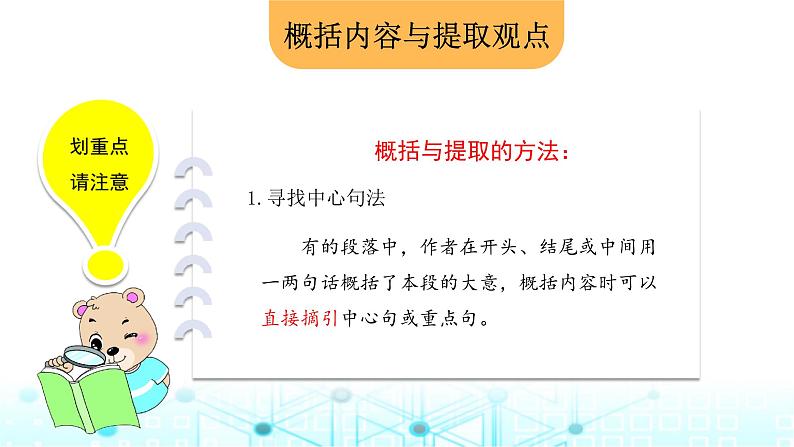 概括内容与提取观点

划重点
请注意

概括与提取的方法：

1. 寻找中心句法

有的段落中，作者在开头、结尾或中间用一两句话概括了本段的大意，概括内容时可以直接摘引中心句或重点句。